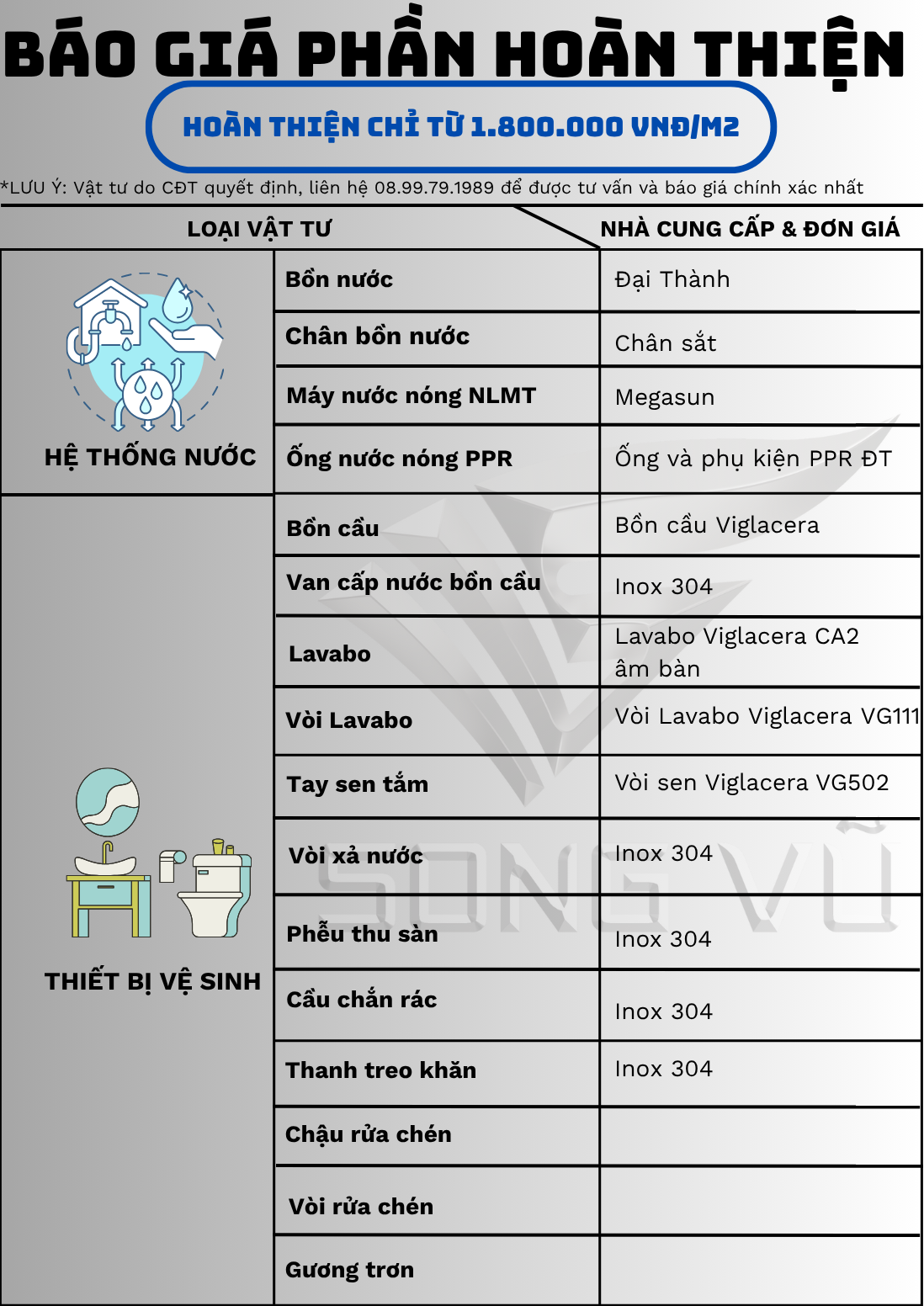 BÁO GIÁ PHẦN HOÀN THIỆN

HOÀN THIỆN CHỈ TỪ 1.800.000 VNĐ/M2

*LƯU Ý: Vật tư do CĐT quyết định, liên hệ 08.99.79.1989 để được tư vấn và báo giá chính xác nhất

| LOẠI VẬT TƯ | | NHÀ CUNG CẤP & ĐƠN GIÁ |
|---|---|---|
| HỆ THỐNG NƯỚC | Bồn nước | Đại Thành |
| | Chân bồn nước | Chân sắt |
| | Máy nước nóng NLMT | Megasun |
| | Ống nước nóng PPR | Ống và phụ kiện PPR ĐT |
| THIẾT BỊ VỆ SINH | Bồn cầu | Bồn cầu Viglacera |
| | Van cấp nước bồn cầu | Inox 304 |
| | Lavabo | Lavabo Viglacera CA2 âm bàn |
| | Vòi Lavabo | Vòi Lavabo Viglacera VG111 |
| | Tay sen tắm | Vòi sen Viglacera VG502 |
| | Vòi xả nước | Inox 304 |
| | Phễu thu sàn | Inox 304 |
| | Cầu chắn rác | Inox 304 |
| | Thanh treo khăn | Inox 304 |
| | Chậu rửa chén | |
| | Vòi rửa chén | |
| | Gương trơn | |

SONG VŨ